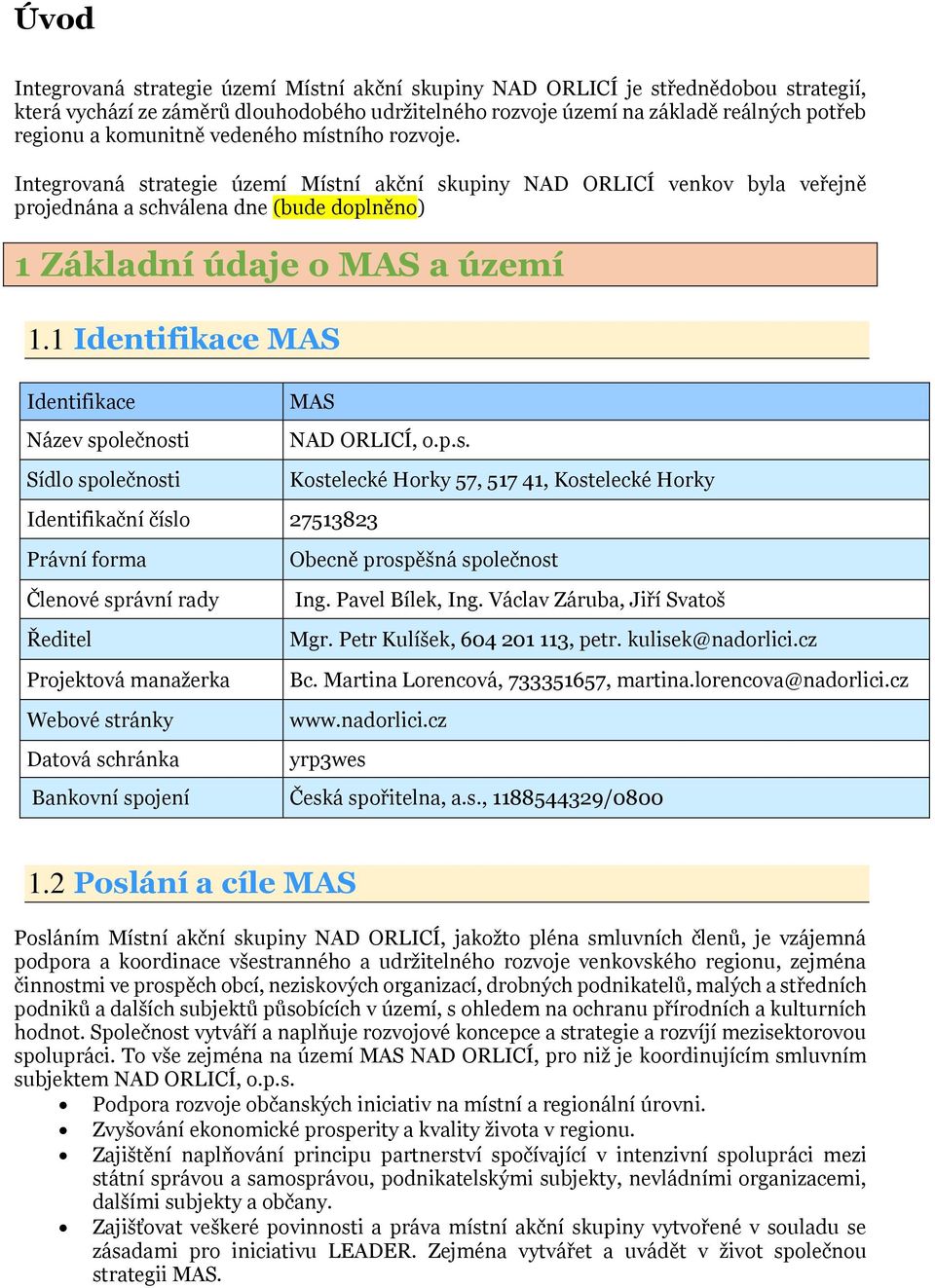 Úvod

Integrovaná strategie území Místní akční skupiny NAD ORLICÍ je střednědobou strategií, která vychází ze záměrů dlouhodobého udržitelného rozvoje území na základě reálných potřeb regionu a komunitně vedeného místního rozvoje.

Integrovaná strategie území Místní akční skupiny NAD ORLICÍ venkov byla veřejně projednána a schválena dne (bude doplněno)

1 Základní údaje o MAS a území

1.1 Identifikace MAS

| Identifikace | MAS |
|---|---|
| Název společnosti | NAD ORLICÍ, o.p.s. |
| Sídlo společnosti | Kostelecké Horky 57, 517 41, Kostelecké Horky |
| Identifikační číslo | 27513823 |
| Právní forma | Obecně prospěšná společnost |
| Členové správní rady | Ing. Pavel Bílek, Ing. Václav Záruba, Jiří Svatoš |
| Ředitel | Mgr. Petr Kulíšek, 604 201 113, petr. kulisek@nadorlici.cz |
| Projektová manažerka | Bc. Martina Lorencová, 733351657, martina.lorencova@nadorlici.cz |
| Webové stránky | www.nadorlici.cz |
| Datová schránka | yrp3wes |
| Bankovní spojení | Česká spořitelna, a.s., 1188544329/0800 |

1.2 Poslání a cíle MAS

Posláním Místní akční skupiny NAD ORLICÍ, jakožto pléna smluvních členů, je vzájemná podpora a koordinace všestranného a udržitelného rozvoje venkovského regionu, zejména činnostmi ve prospěch obcí, neziskových organizací, drobných podnikatelů, malých a středních podniků a dalších subjektů působících v území, s ohledem na ochranu přírodních a kulturních hodnot. Společnost vytváří a naplňuje rozvojové koncepce a strategie a rozvíjí mezisektorovou spolupráci. To vše zejména na území MAS NAD ORLICÍ, pro niž je koordinujícím smluvním subjektem NAD ORLICÍ, o.p.s.
• Podpora rozvoje občanských iniciativ na místní a regionální úrovni.
• Zvyšování ekonomické prosperity a kvality života v regionu.
• Zajištění naplňování principu partnerství spočívající v intenzivní spolupráci mezi státní správou a samosprávou, podnikatelskými subjekty, nevládními organizacemi, dalšími subjekty a občany.
• Zajišťovat veškeré povinnosti a práva místní akční skupiny vytvořené v souladu se zásadami pro iniciativu LEADER. Zejména vytvářet a uvádět v život společnou strategii MAS.